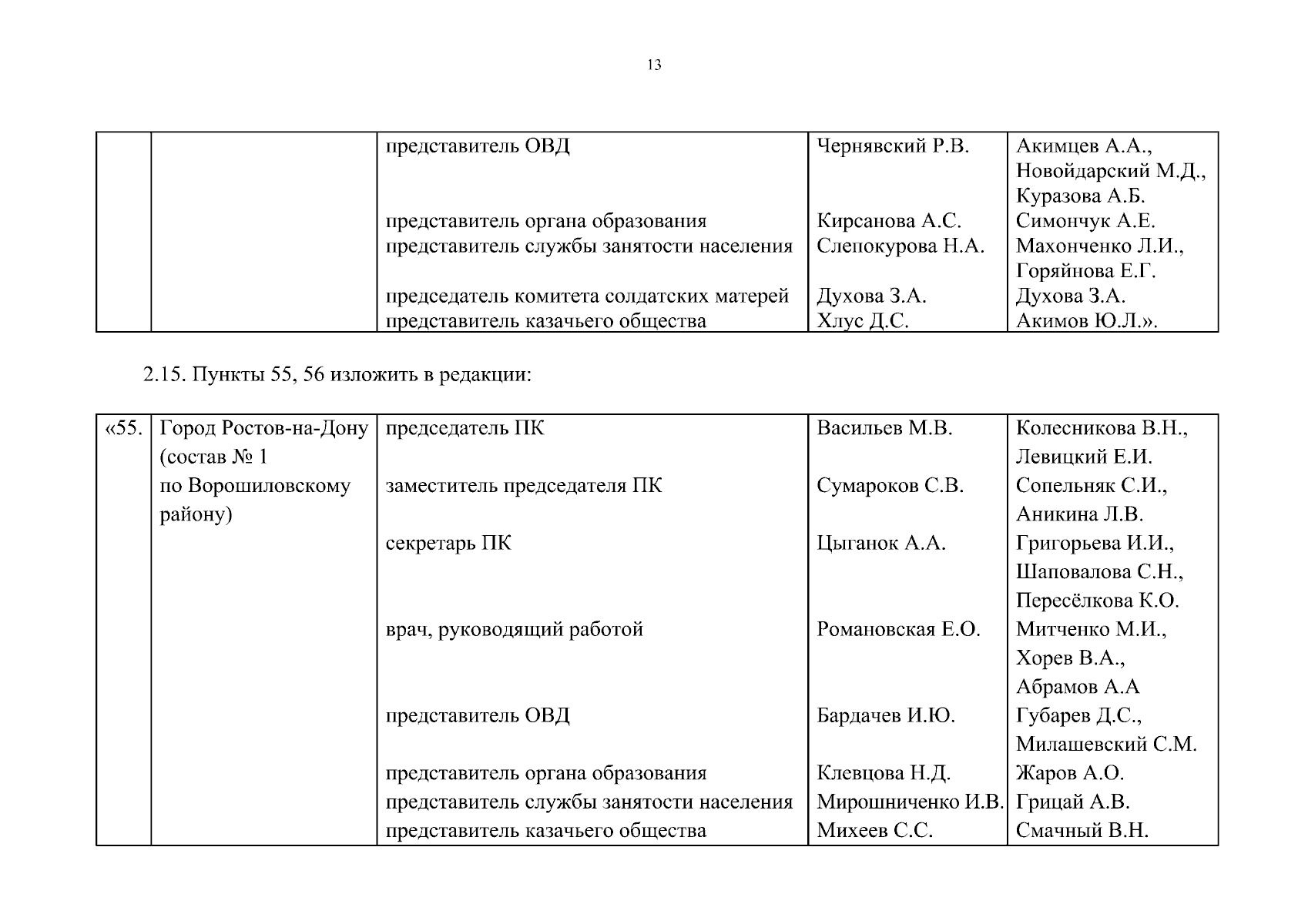 13

|  |  | представитель ОВД | Чернявский Р.В. | Акимцев А.А., Новойдарский М.Д., Куразова А.Б. |
|---|---|---|---|---|
|  |  | представитель органа образования | Кирсанова А.С. | Симончук А.Е. |
|  |  | представитель службы занятости населения | Слепокурова Н.А. | Махонченко Л.И., Горяйнова Е.Г. |
|  |  | председатель комитета солдатских матерей | Духова З.А. | Духова З.А. |
|  |  | представитель казачьего общества | Хлус Д.С. | Акимов Ю.Л.». |

2.15. Пункты 55, 56 изложить в редакции:

| «55. | Город Ростов-на-Дону (состав № 1 по Ворошиловскому району) | председатель ПК | Васильев М.В. | Колесникова В.Н., Левицкий Е.И. |
|---|---|---|---|---|
|  |  | заместитель председателя ПК | Сумароков С.В. | Сопельняк С.И., Аникина Л.В. |
|  |  | секретарь ПК | Цыганок А.А. | Григорьева И.И., Шаповалова С.Н., Пересёлкова К.О. |
|  |  | врач, руководящий работой | Романовская Е.О. | Митченко М.И., Хорев В.А., Абрамов А.А |
|  |  | представитель ОВД | Бардачев И.Ю. | Губарев Д.С., Милашевский С.М. |
|  |  | представитель органа образования | Клевцова Н.Д. | Жаров А.О. |
|  |  | представитель службы занятости населения | Мирошниченко И.В. | Грицай А.В. |
|  |  | представитель казачьего общества | Михеев С.С. | Смачный В.Н. |